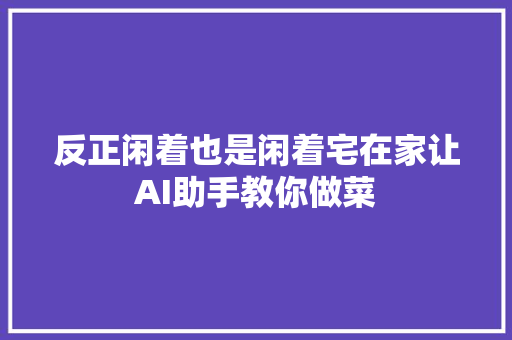 反正闲着也是闲着宅在家让AI助手教你做菜